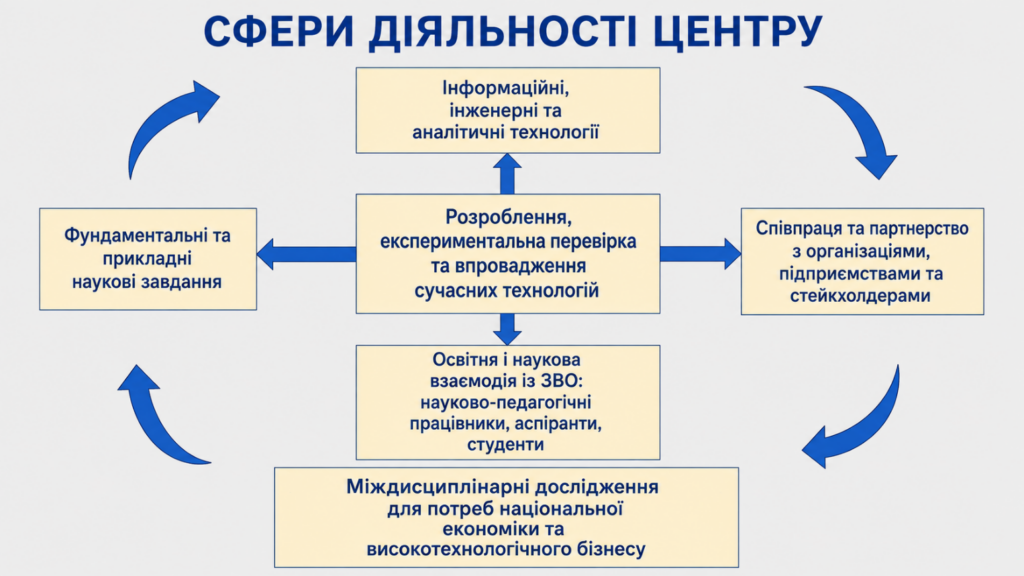 СФЕРИ ДІЯЛЬНОСТІ ЦЕНТРУ

Інформаційні, інженерні та аналітичні технології

Фундаментальні та прикладні наукові завдання

Розроблення, експериментальна перевірка та впровадження сучасних технологій

Співпраця та партнерство з організаціями, підприємствами та стейкхолдерами

Освітня і наукова взаємодія із ЗВО: науково-педагогічні працівники, аспіранти, студенти

Міждисциплінарні дослідження для потреб національної економіки та високотехнологічного бізнесу